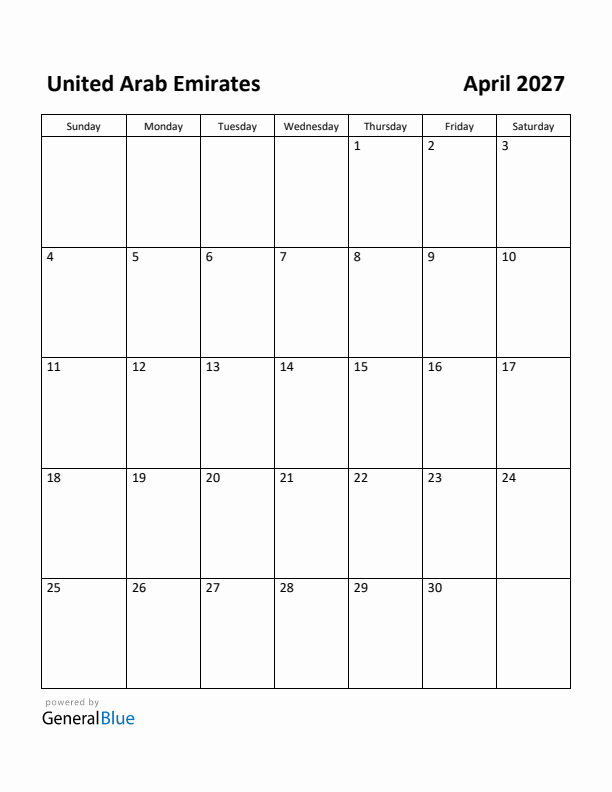 United Arab Emirates

April 2027

| Sunday | Monday | Tuesday | Wednesday | Thursday | Friday | Saturday |
|---|---|---|---|---|---|---|
| | | | | 1 | 2 | 3 |
| 4 | 5 | 6 | 7 | 8 | 9 | 10 |
| 11 | 12 | 13 | 14 | 15 | 16 | 17 |
| 18 | 19 | 20 | 21 | 22 | 23 | 24 |
| 25 | 26 | 27 | 28 | 29 | 30 | |

powered by
GeneralBlue